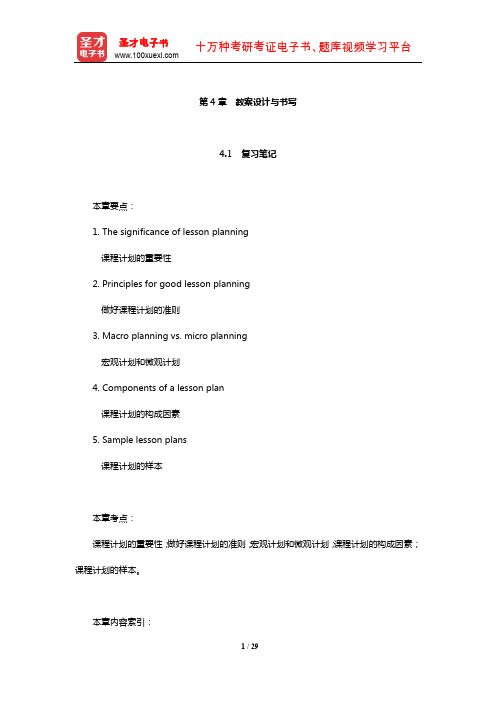 圣才电子书
圣才电子书 www.100xuexi.com 十万种考研考证电子书、题库视频学习平台

第 4 章　教案设计与书写

4.1　复习笔记

本章要点：

1. The significance of lesson planning

课程计划的重要性

2. Principles for good lesson planning

做好课程计划的准则

3. Macro planning vs. micro planning

宏观计划和微观计划

4. Components of a lesson plan

课程计划的构成因素

5. Sample lesson plans

课程计划的样本

本章考点：

课程计划的重要性；做好课程计划的准则；宏观计划和微观计划；课程计划的构成因素；课程计划的样本。

本章内容索引：

1 / 29